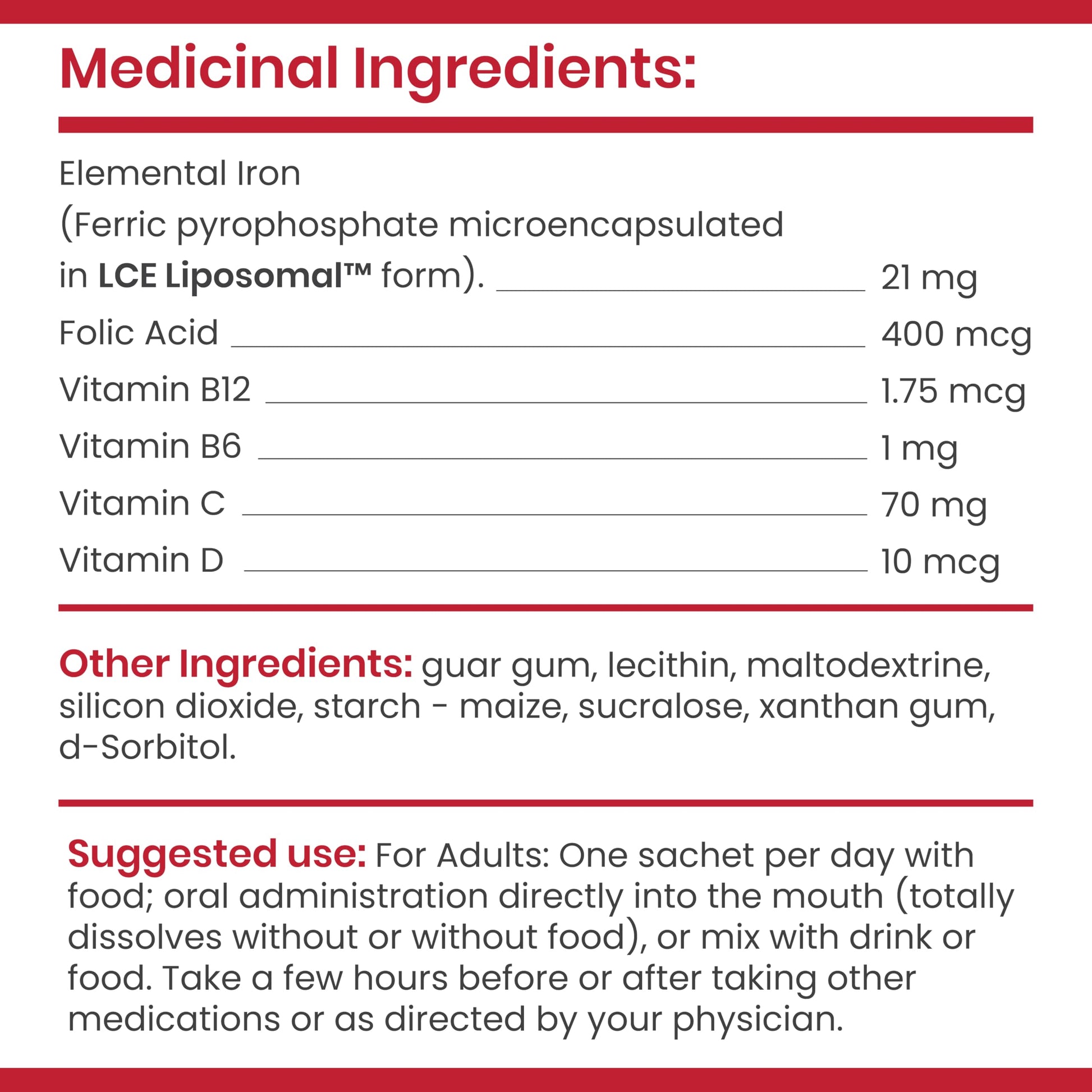 Medicinal Ingredients:

Elemental Iron
(Ferric pyrophosphate microencapsulated
in LCE Liposomal™ form). 21 mg
Folic Acid 400 mcg
Vitamin B12 1.75 mcg
Vitamin B6 1 mg
Vitamin C 70 mg
Vitamin D 10 mcg

Other Ingredients: guar gum, lecithin, maltodextrine, silicon dioxide, starch - maize, sucralose, xanthan gum, d-Sorbitol.

Suggested use: For Adults: One sachet per day with food; oral administration directly into the mouth (totally dissolves without or without food), or mix with drink or food. Take a few hours before or after taking other medications or as directed by your physician.